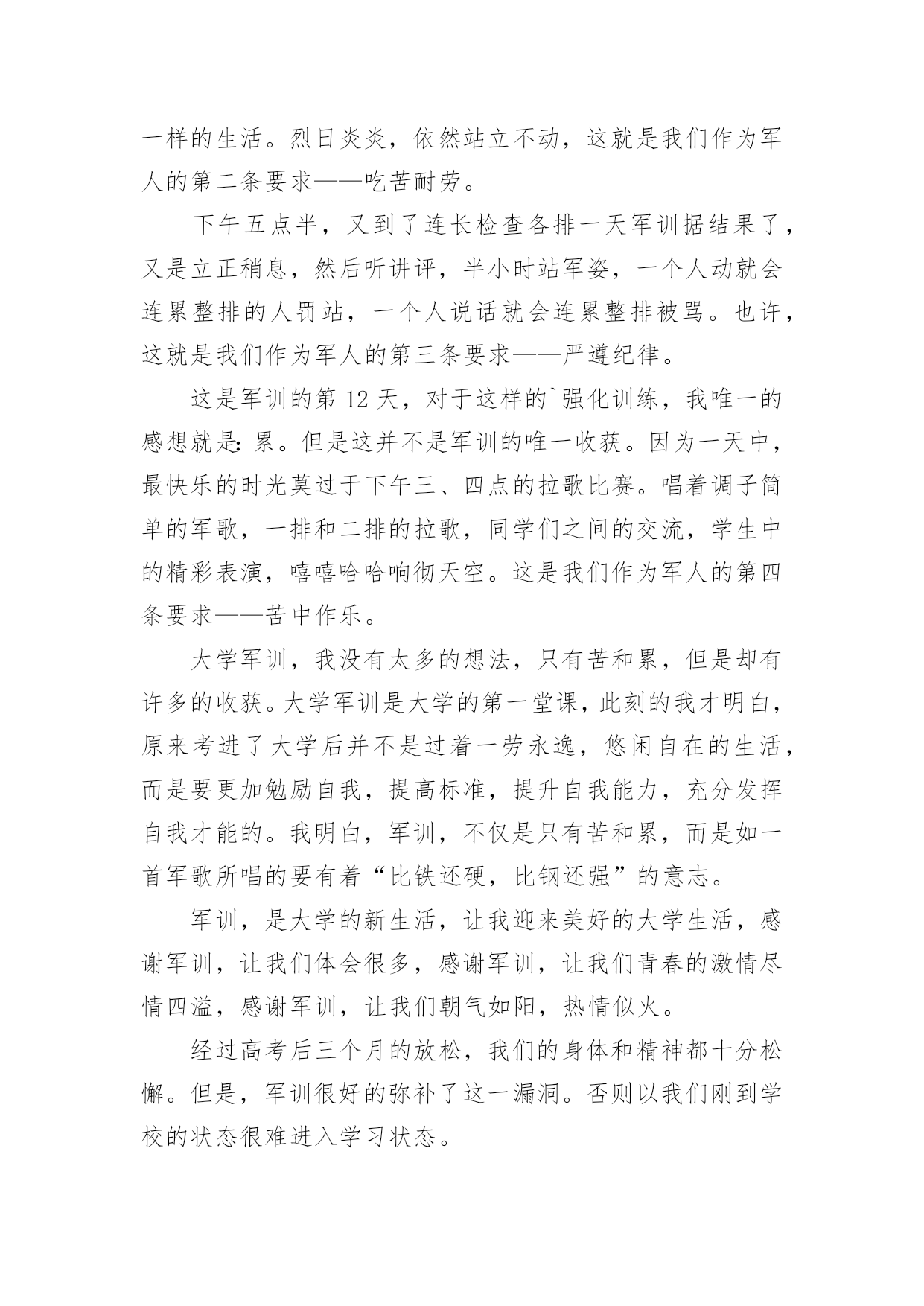 一样的生活。烈日炎炎，依然站立不动，这就是我们作为军人的第二条要求——吃苦耐劳。

下午五点半，又到了连长检查各排一天军训据结果了，又是立正稍息，然后听讲评，半小时站军姿，一个人动就会连累整排的人罚站，一个人说话就会连累整排被骂。也许，这就是我们作为军人的第三条要求——严遵纪律。

这是军训的第 12 天，对于这样的`强化训练，我唯一的感想就是：累。但是这并不是军训的唯一收获。因为一天中，最快乐的时光莫过于下午三、四点的拉歌比赛。唱着调子简单的军歌，一排和二排的拉歌，同学们之间的交流，学生中的精彩表演，嘻嘻哈哈响彻天空。这是我们作为军人的第四条要求——苦中作乐。

大学军训，我没有太多的想法，只有苦和累，但是却有许多的收获。大学军训是大学的第一堂课，此刻的我才明白，原来考进了大学后并不是过着一劳永逸，悠闲自在的生活，而是要更加勉励自我，提高标准，提升自我能力，充分发挥自我才能的。我明白，军训，不仅是只有苦和累，而是如一首军歌所唱的要有着“比铁还硬，比钢还强”的意志。

军训，是大学的新生活，让我迎来美好的大学生活，感谢军训，让我们体会很多，感谢军训，让我们青春的激情尽情四溢，感谢军训，让我们朝气如阳，热情似火。

经过高考后三个月的放松，我们的身体和精神都十分松懈。但是，军训很好的弥补了这一漏洞。否则以我们刚到学校的状态很难进入学习状态。